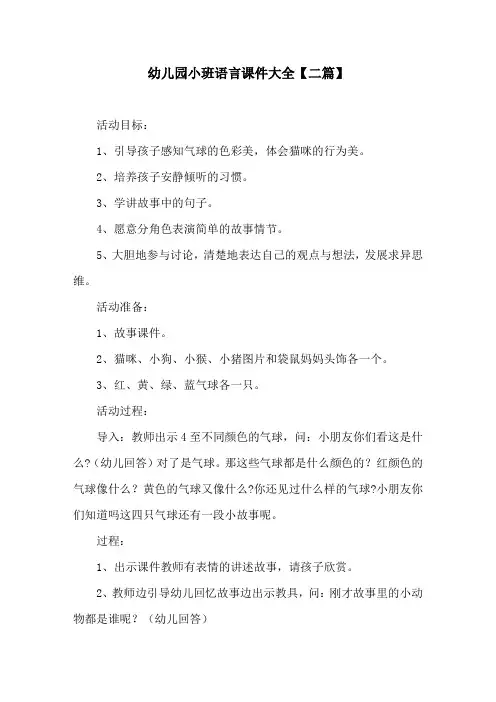 幼儿园小班语言课件大全【二篇】

活动目标：

1、引导孩子感知气球的色彩美，体会猫咪的行为美。

2、培养孩子安静倾听的习惯。

3、学讲故事中的句子。

4、愿意分角色表演简单的故事情节。

5、大胆地参与讨论，清楚地表达自己的观点与想法，发展求异思维。

活动准备：

1、故事课件。

2、猫咪、小狗、小猴、小猪图片和袋鼠妈妈头饰各一个。

3、红、黄、绿、蓝气球各一只。

活动过程：

导入：教师出示4至不同颜色的气球，问：小朋友你们看这是什么?（幼儿回答）对了是气球。那这些气球都是什么颜色的？红颜色的气球像什么？黄色的气球又像什么?你还见过什么样的气球?小朋友你们知道吗这四只气球还有一段小故事呢。

过程：

1、出示课件教师有表情的讲述故事，请孩子欣赏。

2、教师边引导幼儿回忆故事边出示教具，问：刚才故事里的小动物都是谁呢？（幼儿回答）